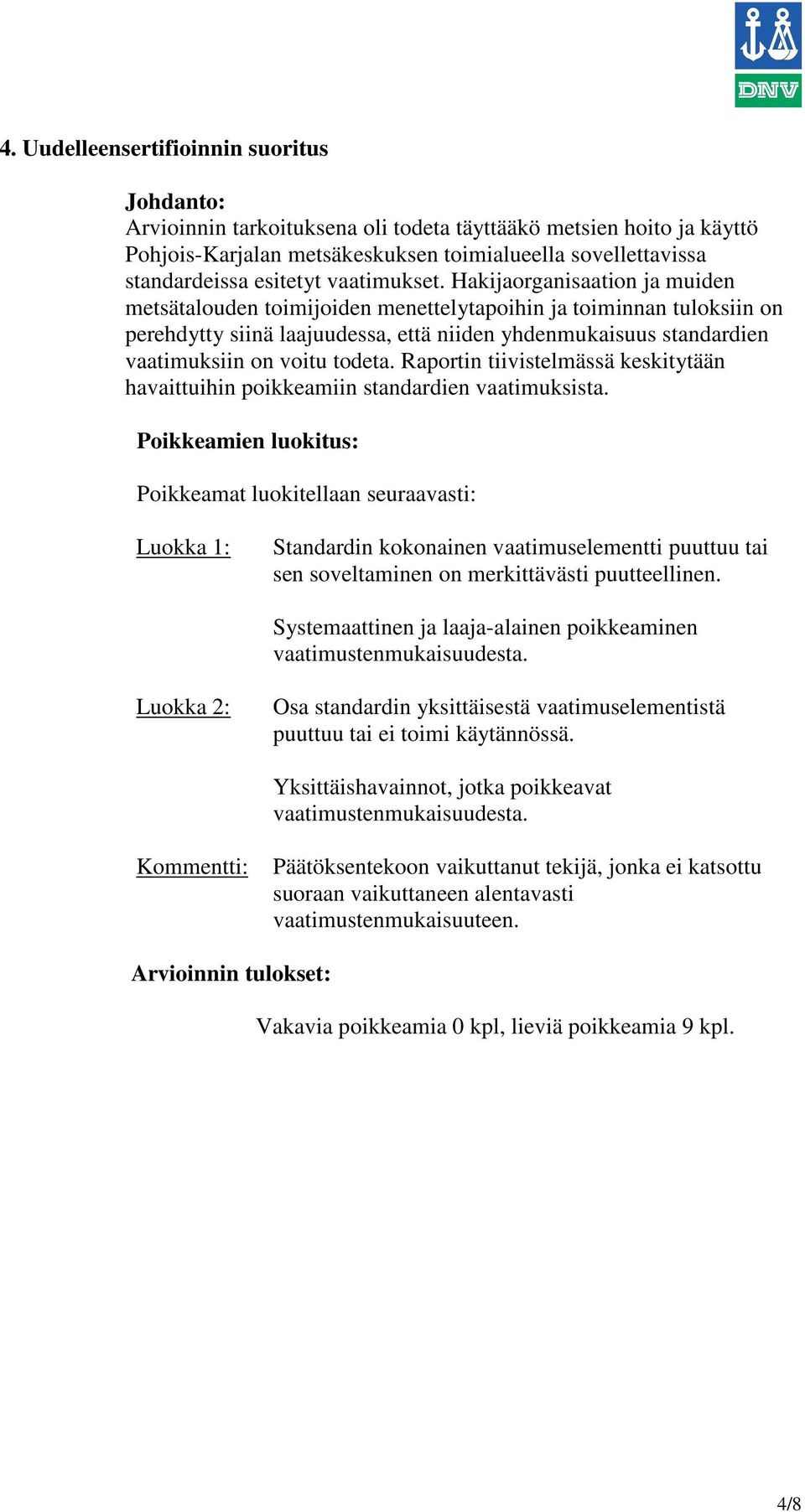 DNV

4. Uudelleensertifioinnin suoritus

Johdanto:
Arvioinnin tarkoituksena oli todeta täyttääkö metsien hoito ja käyttö Pohjois-Karjalan metsäkeskuksen toimialueella sovellettavissa standardeissa esitetyt vaatimukset. Hakijaorganisaation ja muiden metsätalouden toimijoiden menettelytapoihin ja toiminnan tuloksiin on perehdytty siinä laajuudessa, että niiden yhdenmukaisuus standardien vaatimuksiin on voitu todeta. Raportin tiivistelmässä keskitytään havaittuihin poikkeamiin standardien vaatimuksista.

Poikkeamien luokitus:

Poikkeamat luokitellaan seuraavasti:

Luokka 1: Standardin kokonainen vaatimuselementti puuttuu tai sen soveltaminen on merkittävästi puutteellinen.

Systemaattinen ja laaja-alainen poikkeaminen vaatimustenmukaisuudesta.

Luokka 2: Osa standardin yksittäisestä vaatimuselementistä puuttuu tai ei toimi käytännössä.

Yksittäishavainnot, jotka poikkeavat vaatimustenmukaisuudesta.

Kommentti: Päätöksentekoon vaikuttanut tekijä, jonka ei katsottu suoraan vaikuttaneen alentavasti vaatimustenmukaisuuteen.

Arvioinnin tulokset:

Vakavia poikkeamia 0 kpl, lieviä poikkeamia 9 kpl.

4/8